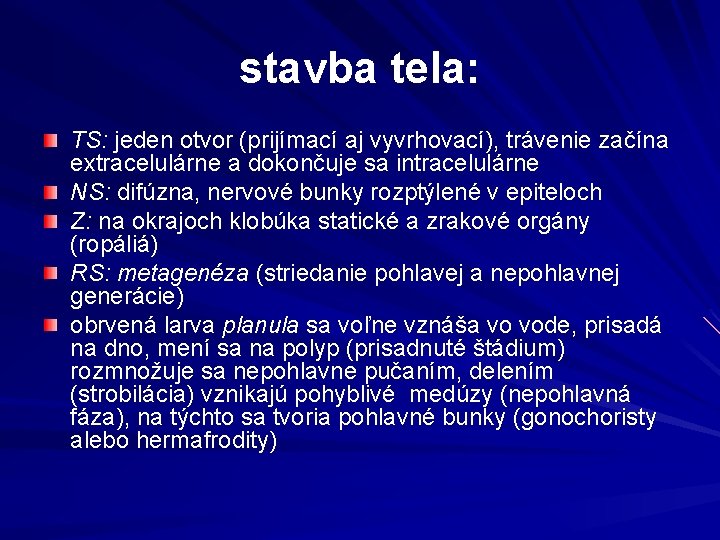 stavba tela:

TS: jeden otvor (prijímací aj vyvrhovací), trávenie začína extracelulárne a dokončuje sa intracelulárne

NS: difúzna, nervové bunky rozptýlené v epiteloch

Z: na okrajoch klobúka statické a zrakové orgány (ropáliá)

RS: metagenéza (striedanie pohlavej a nepohlavnej generácie)

obrvená larva planula sa voľne vznáša vo vode, prisadá na dno, mení sa na polyp (prisadnuté štádium) rozmnožuje sa nepohlavne pučaním, delením (strobilácia) vznikajú pohyblivé medúzy (nepohlavná fáza), na týchto sa tvoria pohlavné bunky (gonochoristy alebo hermafrodity)